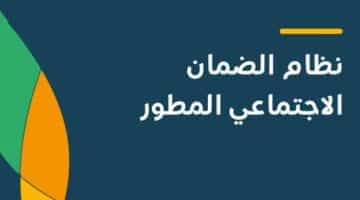 نظام الضمان
الاجتماعي المطور